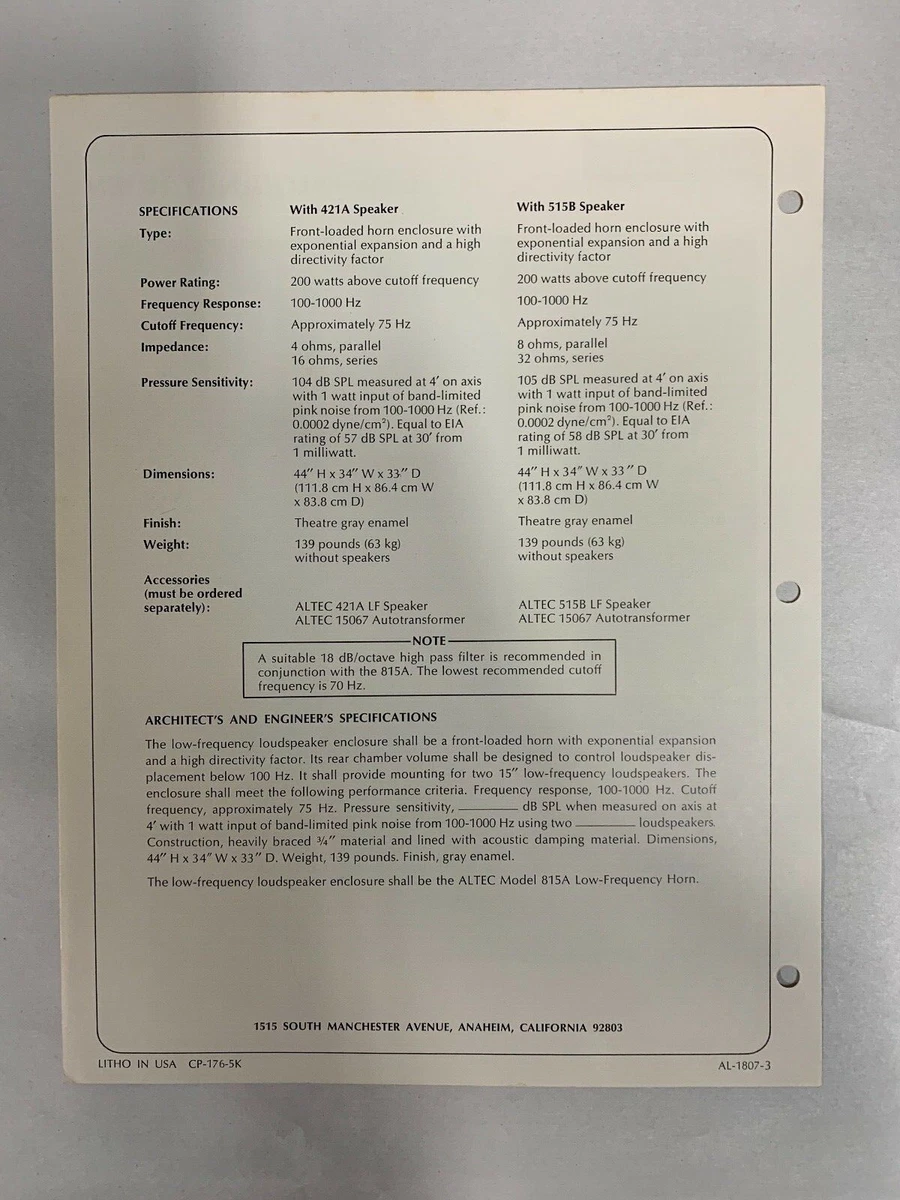 | SPECIFICATIONS | With 421A Speaker | With 515B Speaker |
|---|---|---|
| Type: | Front-loaded horn enclosure with exponential expansion and a high directivity factor | Front-loaded horn enclosure with exponential expansion and a high directivity factor |
| Power Rating: | 200 watts above cutoff frequency | 200 watts above cutoff frequency |
| Frequency Response: | 100-1000 Hz | 100-1000 Hz |
| Cutoff Frequency: | Approximately 75 Hz | Approximately 75 Hz |
| Impedance: | 4 ohms, parallel 16 ohms, series | 8 ohms, parallel 32 ohms, series |
| Pressure Sensitivity: | 104 dB SPL measured at 4′ on axis with 1 watt input of band-limited pink noise from 100-1000 Hz (Ref.: 0.0002 dyne/cm$^2$). Equal to EIA rating of 57 dB SPL at 30′ from 1 milliwatt. | 105 dB SPL measured at 4′ on axis with 1 watt input of band-limited pink noise from 100-1000 Hz (Ref.: 0.0002 dyne/cm$^2$). Equal to EIA rating of 58 dB SPL at 30′ from 1 milliwatt. |
| Dimensions: | 44″ H x 34″ W x 33″ D (111.8 cm H x 86.4 cm W x 83.8 cm D) | 44″ H x 34″ W x 33″ D (111.8 cm H x 86.4 cm W x 83.8 cm D) |
| Finish: | Theatre gray enamel | Theatre gray enamel |
| Weight: | 139 pounds (63 kg) without speakers | 139 pounds (63 kg) without speakers |
| Accessories (must be ordered separately): | ALTEC 421A LF Speaker ALTEC 15067 Autotransformer | ALTEC 515B LF Speaker ALTEC 15067 Autotransformer |

NOTE
A suitable 18 dB/octave high pass filter is recommended in conjunction with the 815A. The lowest recommended cutoff frequency is 70 Hz.

ARCHITECT'S AND ENGINEER'S SPECIFICATIONS

The low-frequency loudspeaker enclosure shall be a front-loaded horn with exponential expansion and a high directivity factor. Its rear chamber volume shall be designed to control loudspeaker displacement below 100 Hz. It shall provide mounting for two 15″ low-frequency loudspeakers. The enclosure shall meet the following performance criteria. Frequency response, 100-1000 Hz. Cutoff frequency, approximately 75 Hz. Pressure sensitivity, ______ dB SPL when measured on axis at 4′ with 1 watt input of band-limited pink noise from 100-1000 Hz using two ______ loudspeakers. Construction, heavily braced ¾″ material and lined with acoustic damping material. Dimensions, 44″ H x 34″ W x 33″ D. Weight, 139 pounds. Finish, gray enamel.

The low-frequency loudspeaker enclosure shall be the ALTEC Model 815A Low-Frequency Horn.

1515 SOUTH MANCHESTER AVENUE, ANAHEIM, CALIFORNIA 92803

LITHO IN USA CP-176-5K

AL-1807-3